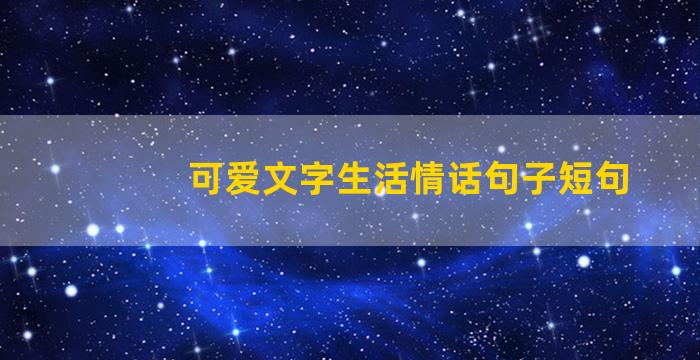 可爱文字生活情话句子短句